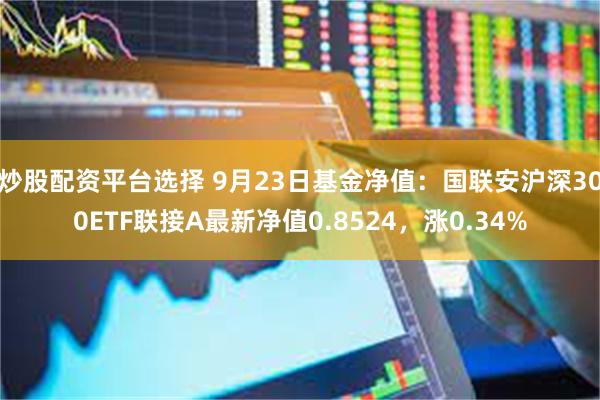 炒股配资平台选择 9月23日基金净值：国联安沪深300ETF联接A最新净值0.8524，涨0.34%